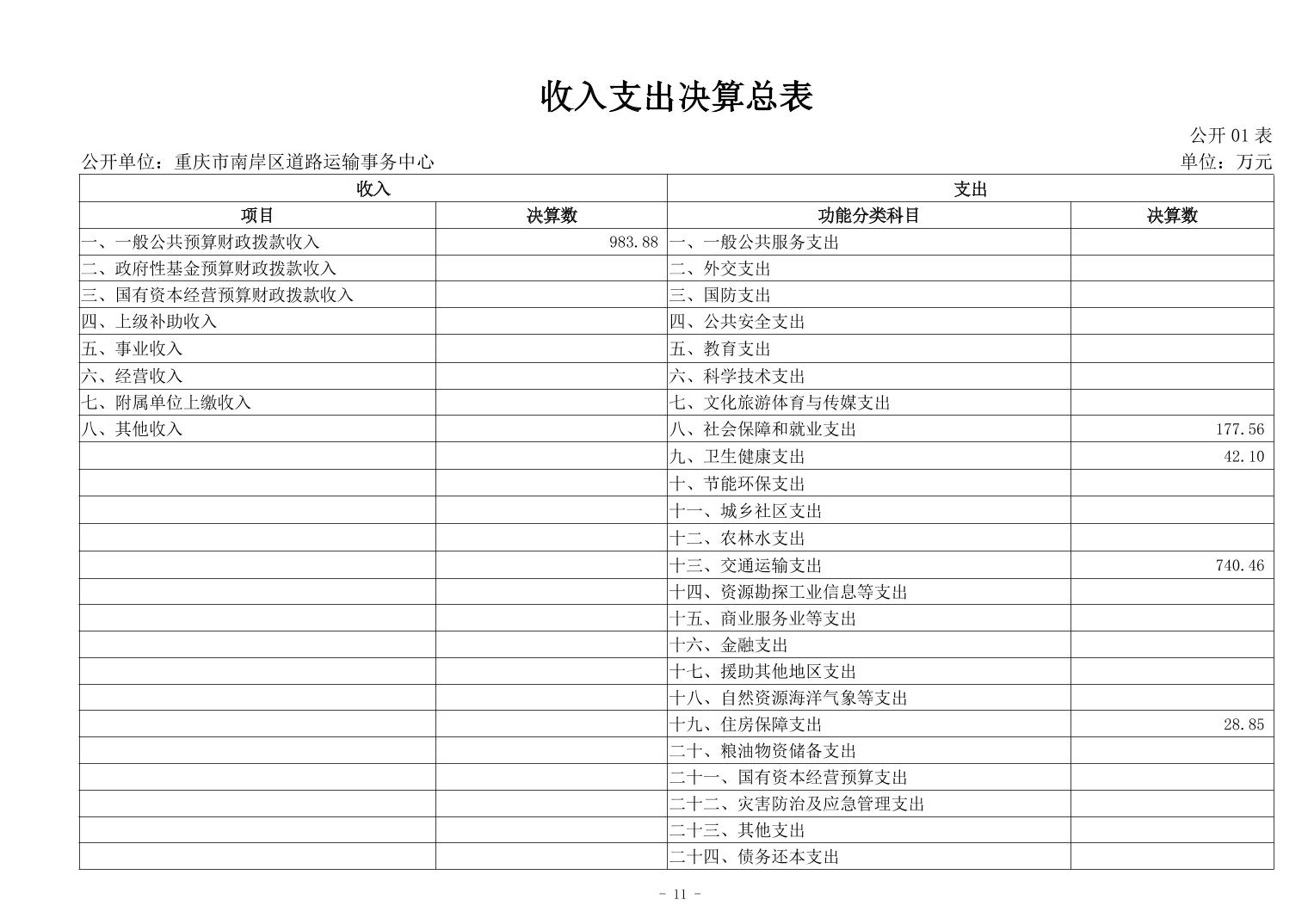 收入支出决算总表

公开 01 表

公开单位：重庆市南岸区道路运输事务中心

单位：万元

| 收入 | | 支出 | |
|---|---|---|---|
| 项目 | 决算数 | 功能分类科目 | 决算数 |
| 一、一般公共预算财政拨款收入 | 983.88 | 一、一般公共服务支出 | |
| 二、政府性基金预算财政拨款收入 | | 二、外交支出 | |
| 三、国有资本经营预算财政拨款收入 | | 三、国防支出 | |
| 四、上级补助收入 | | 四、公共安全支出 | |
| 五、事业收入 | | 五、教育支出 | |
| 六、经营收入 | | 六、科学技术支出 | |
| 七、附属单位上缴收入 | | 七、文化旅游体育与传媒支出 | |
| 八、其他收入 | | 八、社会保障和就业支出 | 177.56 |
| | | 九、卫生健康支出 | 42.10 |
| | | 十、节能环保支出 | |
| | | 十一、城乡社区支出 | |
| | | 十二、农林水支出 | |
| | | 十三、交通运输支出 | 740.46 |
| | | 十四、资源勘探工业信息等支出 | |
| | | 十五、商业服务业等支出 | |
| | | 十六、金融支出 | |
| | | 十七、援助其他地区支出 | |
| | | 十八、自然资源海洋气象等支出 | |
| | | 十九、住房保障支出 | 28.85 |
| | | 二十、粮油物资储备支出 | |
| | | 二十一、国有资本经营预算支出 | |
| | | 二十二、灾害防治及应急管理支出 | |
| | | 二十三、其他支出 | |
| | | 二十四、债务还本支出 | |

- 11 -